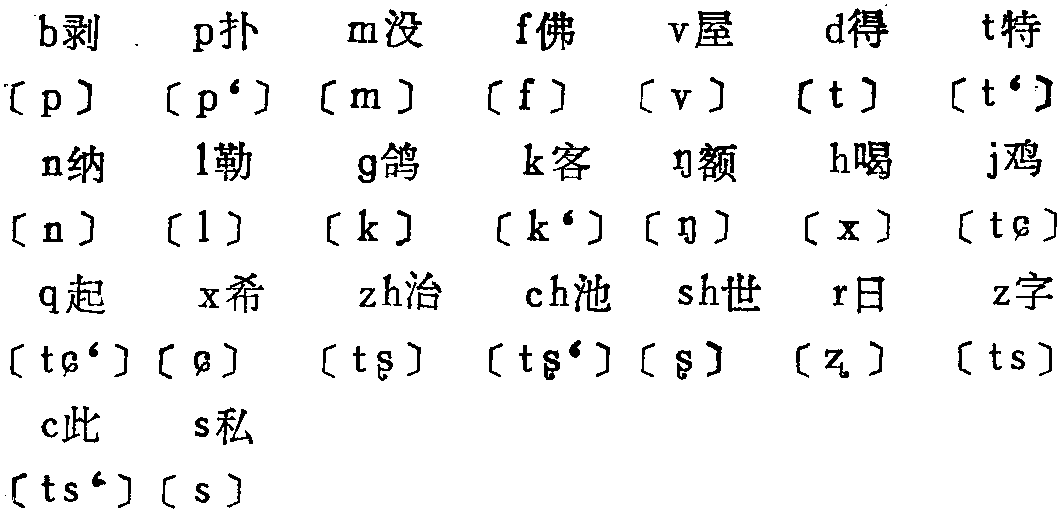 b剥 p扑 m没 f佛 v屋 d得 t特
〔p〕 〔p‘〕 〔m〕 〔f〕 〔v〕 〔t〕 〔t‘〕
n纳 l勒 g鸽 k客 ŋ额 h喝 j鸡
〔n〕 〔l〕 〔k〕 〔k‘〕 〔ŋ〕 〔x〕 〔tɕ〕
q起 x希 zh治 ch池 sh世 r日 z字
〔tɕ‘〕 〔ɕ〕 〔tʂ〕 〔tʂ‘〕 〔ʂ〕 〔ʐ〕 〔ts〕
c此 s私
〔ts‘〕 〔s〕